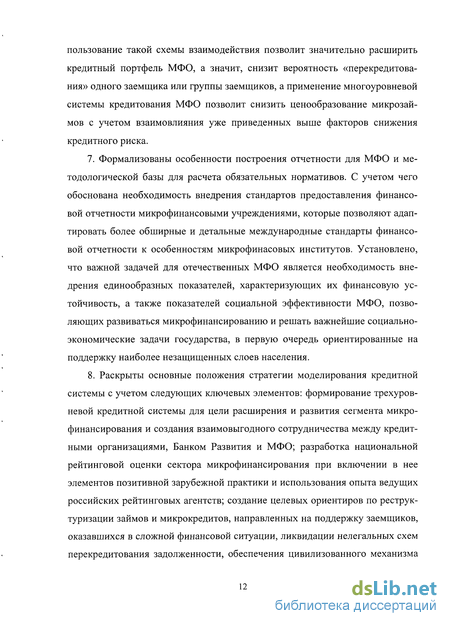 пользование такой схемы взаимодействия позволит значительно расширить кредитный портфель МФО, а значит, снизит вероятность «перекредитования» одного заемщика или группы заемщиков, а применение многоуровневой системы кредитования МФО позволит снизить ценообразование микрозаймов с учетом взаимовлияния уже приведенных выше факторов снижения кредитного риска.

7. Формализованы особенности построения отчетности для МФО и методологической базы для расчета обязательных нормативов. С учетом чего обоснована необходимость внедрения стандартов предоставления финансовой отчетности микрофинансовыми учреждениями, которые позволяют адаптировать более обширные и детальные международные стандарты финансовой отчетности к особенностям микрофинасовых институтов. Установлено, что важной задачей для отечественных МФО является необходимость внедрения единообразных показателей, характеризующих их финансовую устойчивость, а также показателей социальной эффективности МФО, позволяющих развиваться микрофинансированию и решать важнейшие социально-экономические задачи государства, в первую очередь ориентированные на поддержку наиболее незащищенных слоев населения.

8. Раскрыты основные положения стратегии моделирования кредитной системы с учетом следующих ключевых элементов: формирование трехуровневой кредитной системы для цели расширения и развития сегмента микрофинансирования и создания взаимовыгодного сотрудничества между кредитными организациями, Банком Развития и МФО; разработка национальной рейтинговой оценки сектора микрофинансирования при включении в нее элементов позитивной зарубежной практики и использования опыта ведущих российских рейтинговых агентств; создание целевых ориентиров по реструктуризации займов и микрокредитов, направленных на поддержку заемщиков, оказавшихся в сложной финансовой ситуации, ликвидации нелегальных схем перекредитования задолженности, обеспечения цивилизованного механизма

12

dsLib.net
библиотека диссертаций